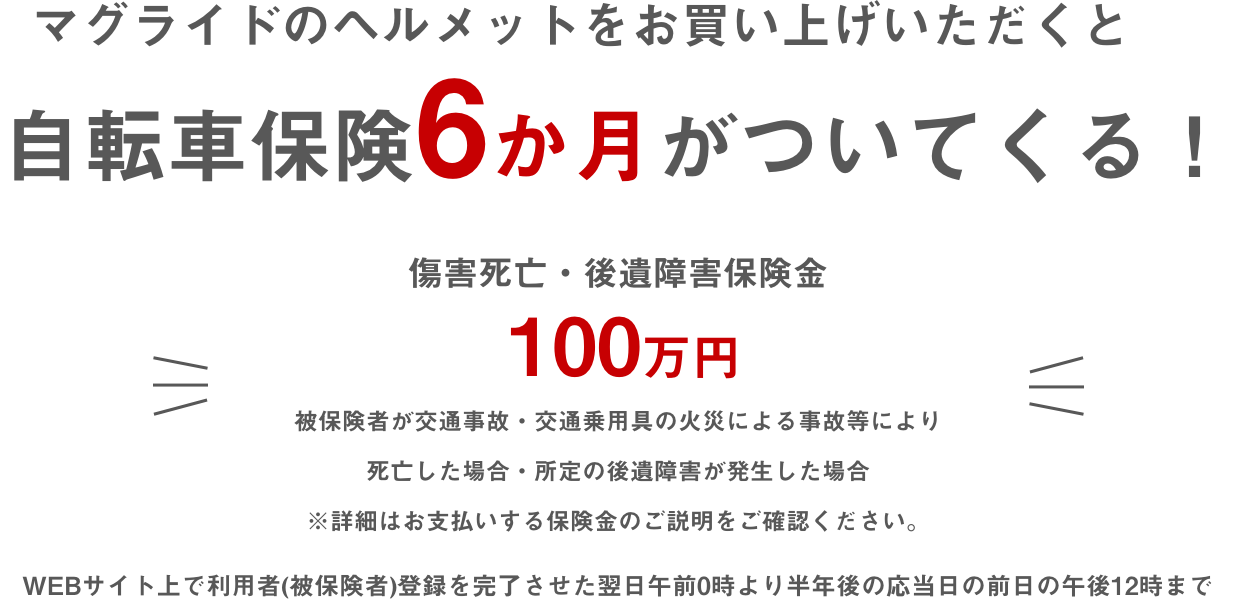 マグライドのヘルメットをお買い上げいただくと

自転車保険6か月がついてくる！

傷害死亡・後遺障害保険金

100万円

被保険者が交通事故・交通乗用具の火災による事故等により

死亡した場合・所定の後遺障害が発生した場合

※詳細はお支払いする保険金のご説明をご確認ください。

WEBサイト上で利用者(被保険者)登録を完了させた翌日午前0時より半年後の応当日の前日の午後12時まで